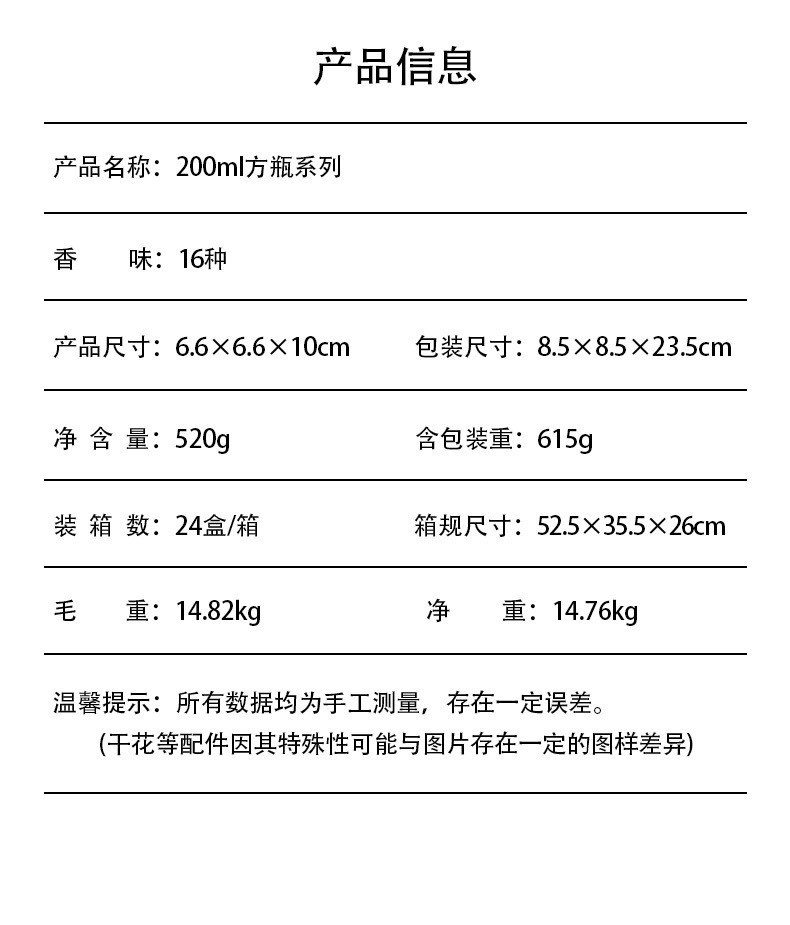 产品信息

产品名称：200ml方瓶系列

香　　味：16种

产品尺寸：6.6×6.6×10cm　　包装尺寸：8.5×8.5×23.5cm

净 含 量：520g　　含包装重：615g

装 箱 数：24盒/箱　　箱规尺寸：52.5×35.5×26cm

毛　　重：14.82kg　　净　　重：14.76kg

温馨提示：所有数据均为手工测量，存在一定误差。
(干花等配件因其特殊性可能与图片存在一定的图样差异)